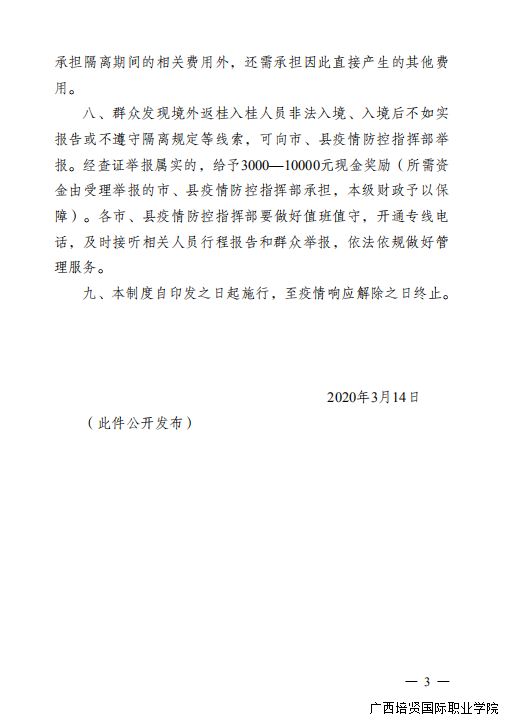 承担隔离期间的相关费用外，还需承担因此直接产生的其他费用。

八、群众发现境外返桂入桂人员非法入境、入境后不如实报告或不遵守隔离规定等线索，可向市、县疫情防控指挥部举报。经查证举报属实的，给予3000—10000元现金奖励（所需资金由受理举报的市、县疫情防控指挥部承担，本级财政予以保障）。各市、县疫情防控指挥部要做好值班值守，开通专线电话，及时接听相关人员行程报告和群众举报，依法依规做好管理服务。

九、本制度自印发之日起施行，至疫情响应解除之日终止。

2020年3月14日

（此件公开发布）

— 3 —

广西培贤国际职业学院